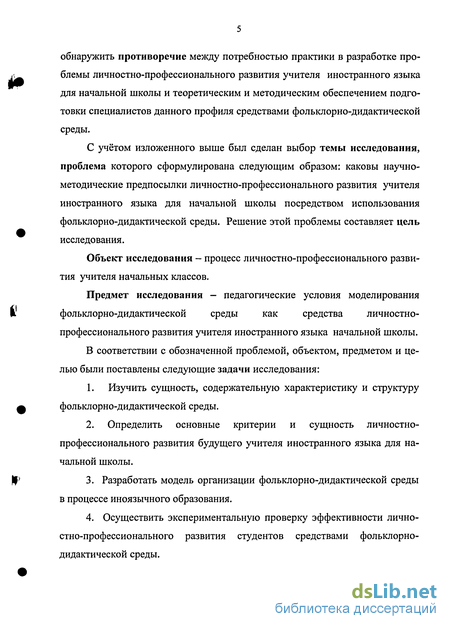 5

обнаружить противоречие между потребностью практики в разработке проблемы личностно-профессионального развития учителя иностранного языка для начальной школы и теоретическим и методическим обеспечением подготовки специалистов данного профиля средствами фольклорно-дидактической среды.

С учётом изложенного выше был сделан выбор темы исследования, проблема которого сформулирована следующим образом: каковы научно-методические предпосылки личностно-профессионального развития учителя иностранного языка для начальной школы посредством использования фольклорно-дидактической среды. Решение этой проблемы составляет цель исследования.

Объект исследования – процесс личностно-профессионального развития учителя начальных классов.

Предмет исследования – педагогические условия моделирования фольклорно-дидактической среды как средства личностно-профессионального развития учителя иностранного языка начальной школы.

В соответствии с обозначенной проблемой, объектом, предметом и целью были поставлены следующие задачи исследования:

1. Изучить сущность, содержательную характеристику и структуру фольклорно-дидактической среды.

2. Определить основные критерии и сущность личностно-профессионального развития будущего учителя иностранного языка для начальной школы.

3. Разработать модель организации фольклорно-дидактической среды в процессе иноязычного образования.

4. Осуществить экспериментальную проверку эффективности личностно-профессионального развития студентов средствами фольклорно-дидактической среды.

dsLib.net
библиотека диссертаций